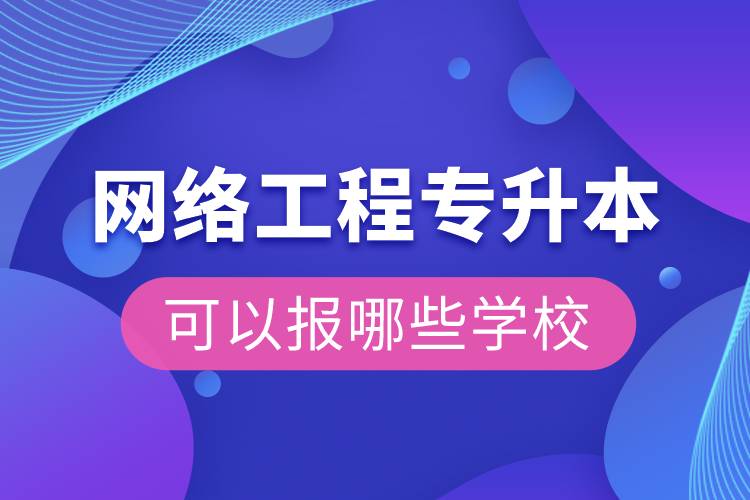 网络工程专升本
可以报哪些学校